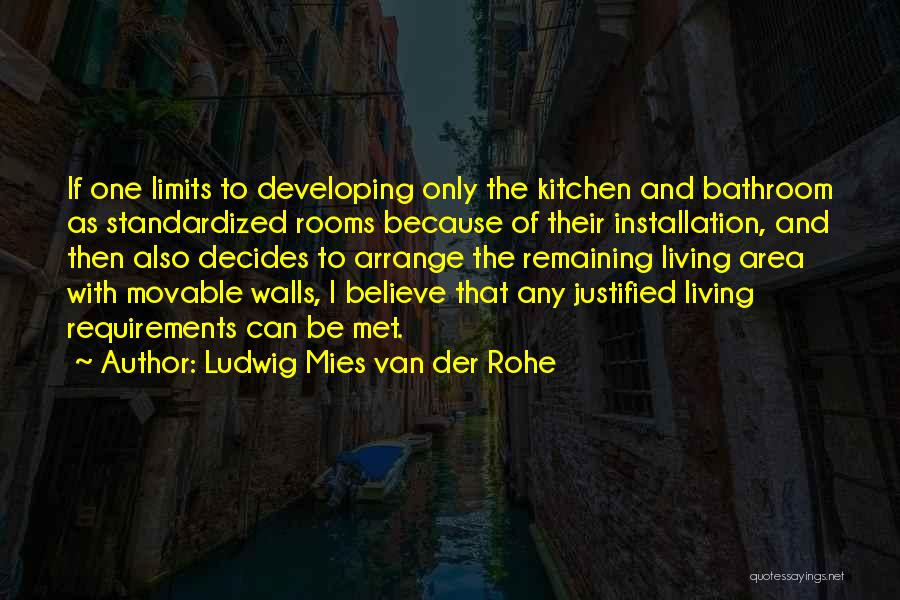 If one limits to developing only the kitchen and bathroom as standardized rooms because of their installation, and then also decides to arrange the remaining living area with movable walls, I believe that any justified living requirements can be met.

~ Author: Ludwig Mies van der Rohe

quotessayings.net